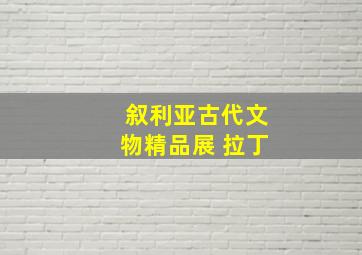 叙利亚古代文物精品展 拉丁